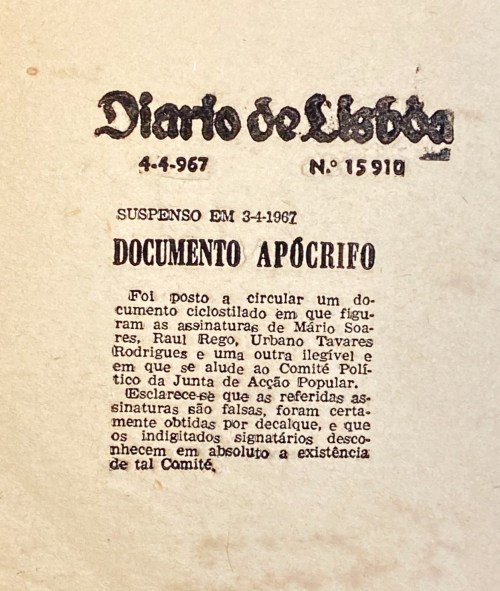 Diario de Lisbôa

4-4-967

N.º 15 910

SUSPENSO EM 3-4-1967

DOCUMENTO APÓCRIFO

Foi posto a circular um documento ciclostilado em que figuram as assinaturas de Mário Soares, Raul Rego, Urbano Tavares Rodrigues e uma outra ilegível e em que se alude ao Comité Político da Junta de Acção Popular.

Esclarece-se que as referidas assinaturas são falsas, foram certamente obtidas por decalque, e que os indigitados signatários desconhecem em absoluto a existência de tal Comité.